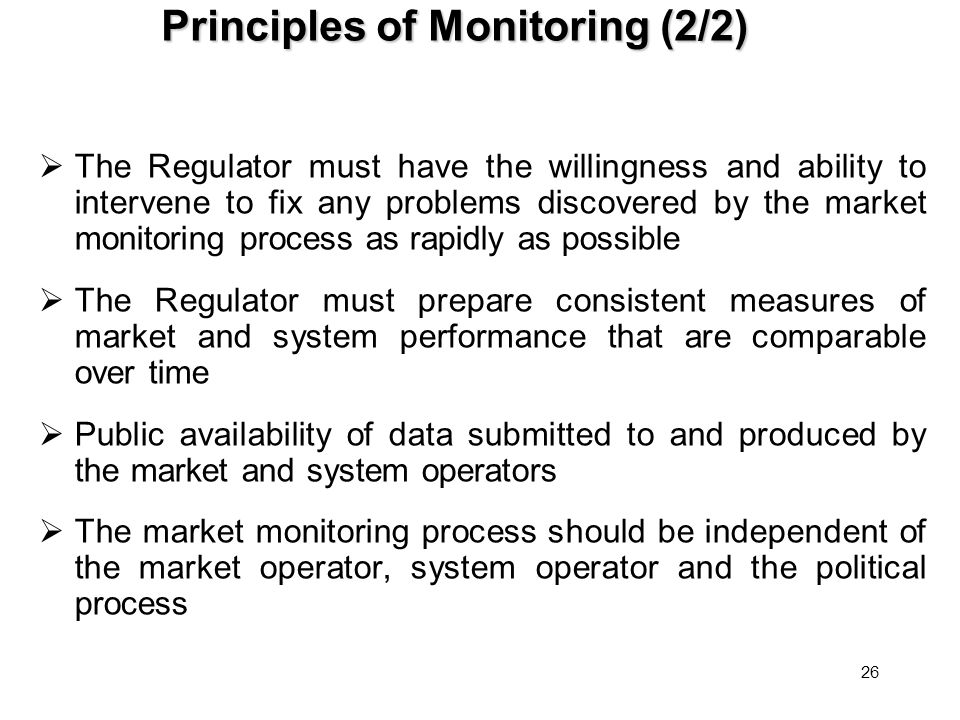 Principles of Monitoring (2/2)

➢ The Regulator must have the willingness and ability to intervene to fix any problems discovered by the market monitoring process as rapidly as possible

➢ The Regulator must prepare consistent measures of market and system performance that are comparable over time

➢ Public availability of data submitted to and produced by the market and system operators

➢ The market monitoring process should be independent of the market operator, system operator and the political process

26